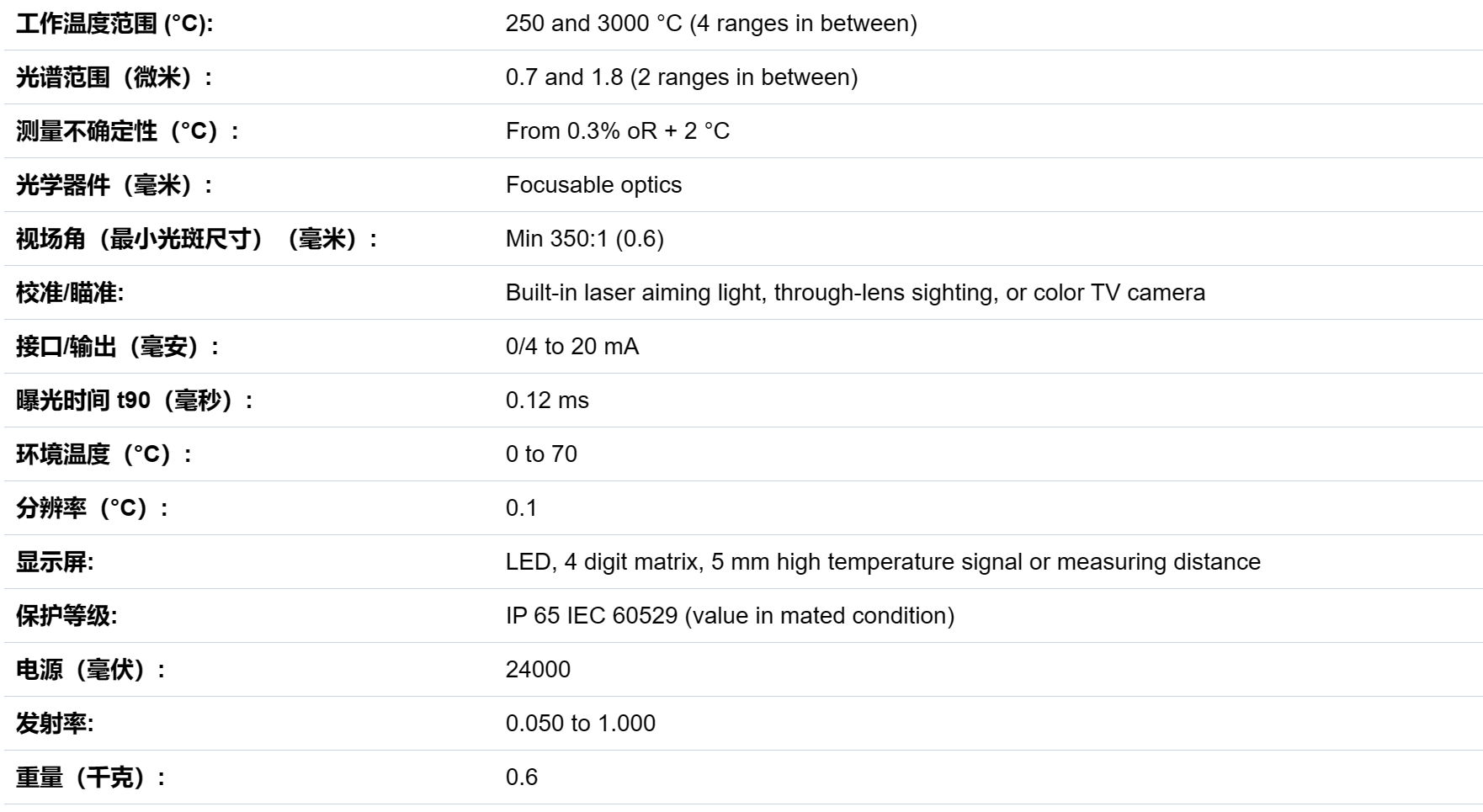 | | |
|---|---|
| 工作温度范围 (°C): | 250 and 3000 °C (4 ranges in between) |
| 光谱范围（微米）: | 0.7 and 1.8 (2 ranges in between) |
| 测量不确定性（°C）: | From 0.3% oR + 2 °C |
| 光学器件（毫米）: | Focusable optics |
| 视场角（最小光斑尺寸）（毫米）: | Min 350:1 (0.6) |
| 校准/瞄准: | Built-in laser aiming light, through-lens sighting, or color TV camera |
| 接口/输出（毫安）: | 0/4 to 20 mA |
| 曝光时间 t90（毫秒）: | 0.12 ms |
| 环境温度（°C）: | 0 to 70 |
| 分辨率（°C）: | 0.1 |
| 显示屏: | LED, 4 digit matrix, 5 mm high temperature signal or measuring distance |
| 保护等级: | IP 65 IEC 60529 (value in mated condition) |
| 电源（毫伏）: | 24000 |
| 发射率: | 0.050 to 1.000 |
| 重量（千克）: | 0.6 |